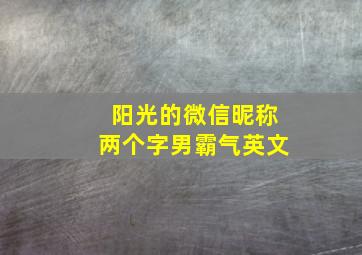 阳光的微信昵称
两个字男霸气英文